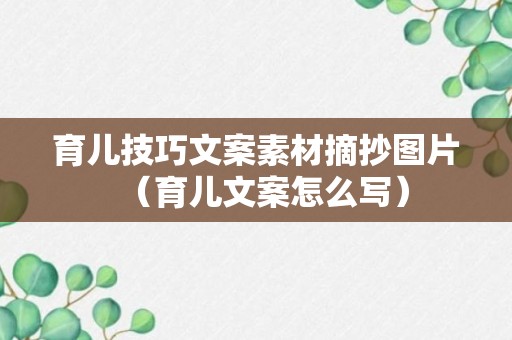 育儿技巧文案素材摘抄图片（育儿文案怎么写）